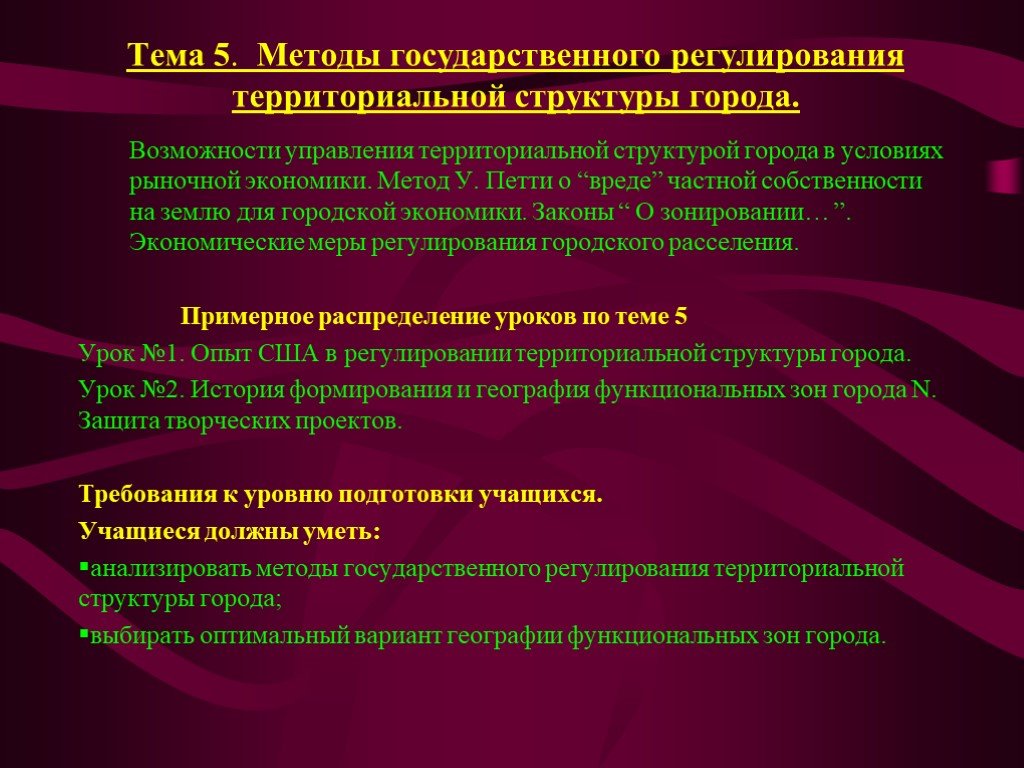 Тема 5. Методы государственного регулирования территориальной структуры города.

Возможности управления территориальной структурой города в условиях рыночной экономики. Метод У. Петти о “вреде” частной собственности на землю для городской экономики. Законы “ О зонировании… ”. Экономические меры регулирования городского расселения.

Примерное распределение уроков по теме 5

Урок №1. Опыт США в регулировании территориальной структуры города.

Урок №2. История формирования и география функциональных зон города N. Защита творческих проектов.

Требования к уровню подготовки учащихся.

Учащиеся должны уметь:

▪анализировать методы государственного регулирования территориальной структуры города;

▪выбирать оптимальный вариант географии функциональных зон города.